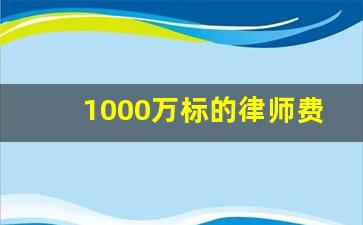 1000万标的律师费